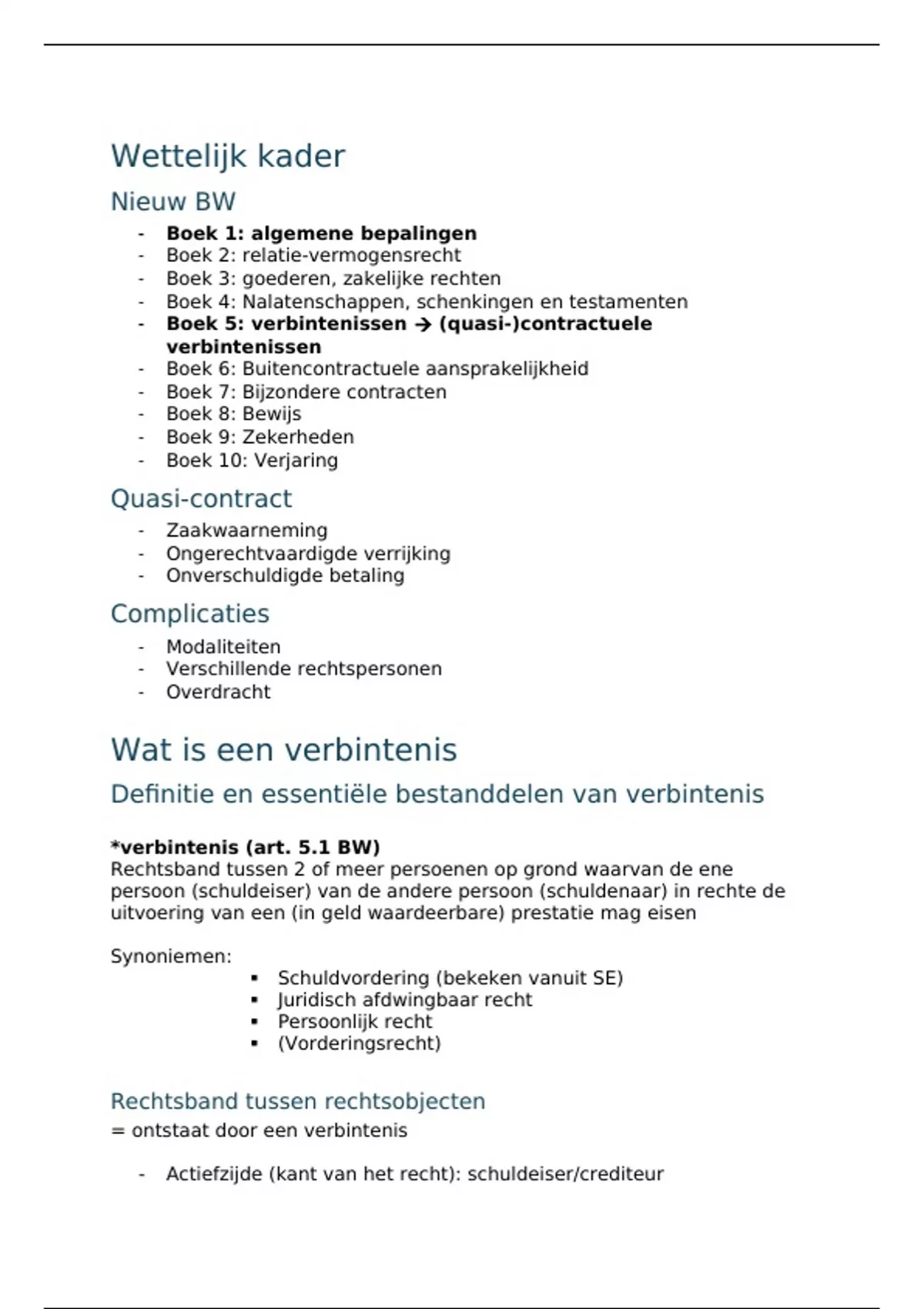 Wettelijk kader

Nieuw BW

- Boek 1: algemene bepalingen
- Boek 2: relatie-vermogensrecht
- Boek 3: goederen, zakelijke rechten
- Boek 4: Nalatenschappen, schenkingen en testamenten
- Boek 5: verbintenissen → (quasi-)contractuele verbintenissen
- Boek 6: Buitencontractuele aansprakelijkheid
- Boek 7: Bijzondere contracten
- Boek 8: Bewijs
- Boek 9: Zekerheden
- Boek 10: Verjaring

Quasi-contract

- Zaakwaarneming
- Ongerechtvaardigde verrijking
- Onverschuldigde betaling

Complicaties

- Modaliteiten
- Verschillende rechtspersonen
- Overdracht

Wat is een verbintenis

Definitie en essentiële bestanddelen van verbintenis

*verbintenis (art. 5.1 BW)
Rechtsband tussen 2 of meer persoenen op grond waarvan de ene persoon (schuldeiser) van de andere persoon (schuldenaar) in rechte de uitvoering van een (in geld waardeerbare) prestatie mag eisen

Synoniemen:
▪ Schuldvordering (bekeken vanuit SE)
▪ Juridisch afdwingbaar recht
▪ Persoonlijk recht
▪ (Vorderingsrecht)

Rechtsband tussen rechtsobjecten
= ontstaat door een verbintenis

- Actiefzijde (kant van het recht): schuldeiser/crediteur